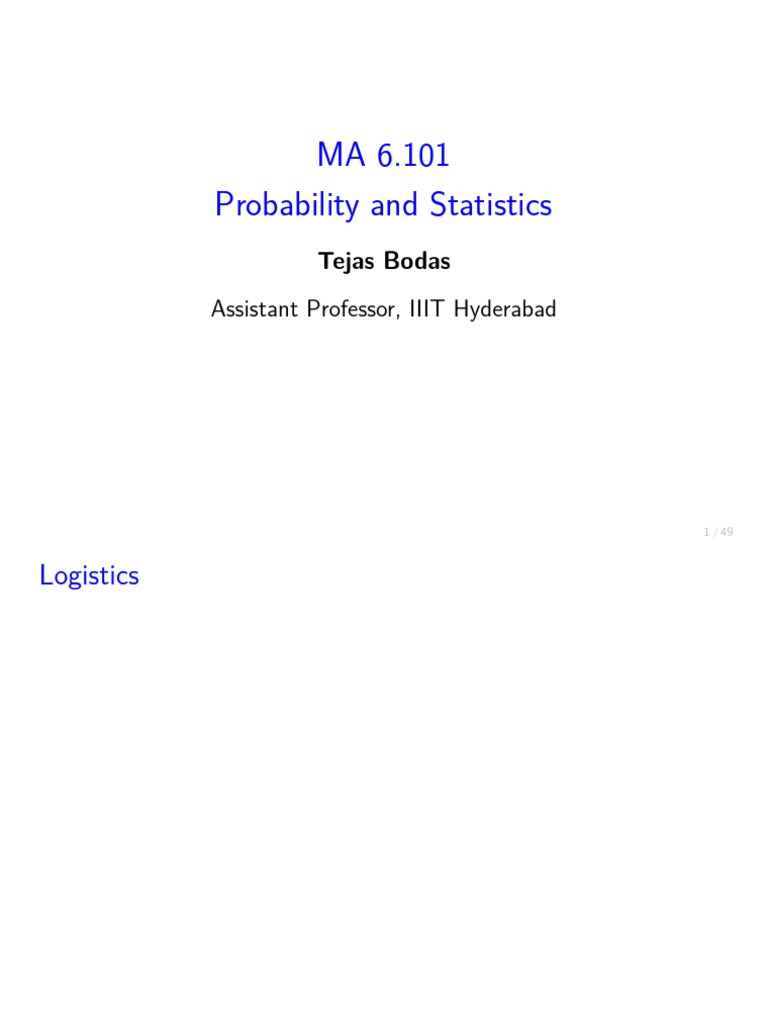 MA 6.101
Probability and Statistics

Tejas Bodas

Assistant Professor, IIIT Hyderabad

1 / 49

Logistics